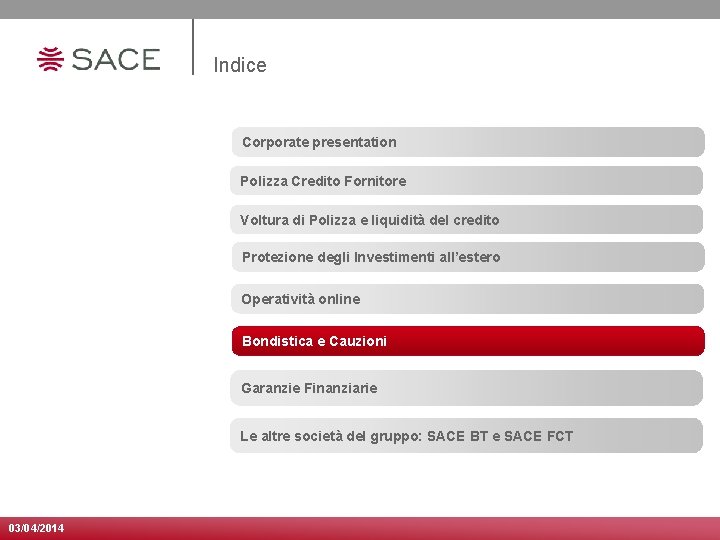 SACE

Indice

Corporate presentation

Polizza Credito Fornitore

Voltura di Polizza e liquidità del credito

Protezione degli Investimenti all'estero

Operatività online

Bondistica e Cauzioni

Garanzie Finanziarie

Le altre società del gruppo: SACE BT e SACE FCT

03/04/2014